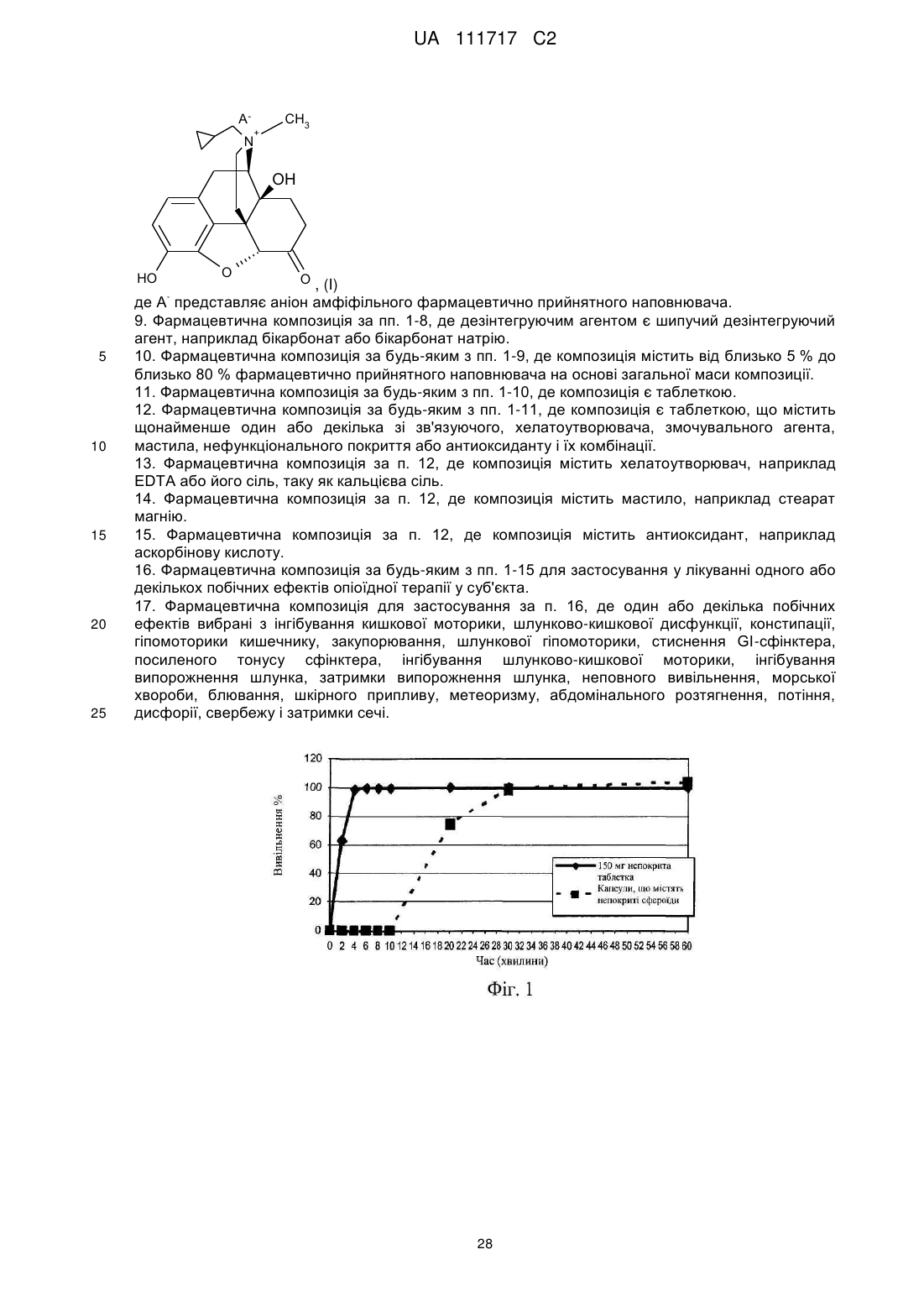 UA 111717 C2

$A^-$ $CH_3$ $N^+$ OH HO O O , (I)

де $A^-$ представляє аніон амфіфільного фармацевтично прийнятного наповнювача.

9. Фармацевтична композиція за пп. 1-8, де дезінтегруючим агентом є шипучий дезінтегруючий агент, наприклад бікарбонат або бікарбонат натрію.

5 10. Фармацевтична композиція за будь-яким з пп. 1-9, де композиція містить від близько 5 % до близько 80 % фармацевтично прийнятного наповнювача на основі загальної маси композиції.

11. Фармацевтична композиція за будь-яким з пп. 1-10, де композиція є таблеткою.

12. Фармацевтична композиція за будь-яким з пп. 1-11, де композиція є таблеткою, що містить щонайменше один або декілька зі зв'язуючого, хелатоутворювача, змочувального агента,

10 мастила, нефункціонального покриття або антиоксиданту і їх комбінації.

13. Фармацевтична композиція за п. 12, де композиція містить хелатоутворювач, наприклад EDTA або його сіль, таку як кальцієва сіль.

14. Фармацевтична композиція за п. 12, де композиція містить мастило, наприклад стеарат магнію.

15 15. Фармацевтична композиція за п. 12, де композиція містить антиоксидант, наприклад аскорбінову кислоту.

16. Фармацевтична композиція за будь-яким з пп. 1-15 для застосування у лікуванні одного або декількох побічних ефектів опіоїдної терапії у суб'єкта.

17. Фармацевтична композиція для застосування за п. 16, де один або декілька побічних

20 ефектів вибрані з інгібування кишкової моторики, шлунково-кишкової дисфункції, констипації, гіпомоторики кишечнику, закупорювання, шлункової гіпомоторики, стиснення GI-сфінктера, посиленого тонусу сфінктера, інгібування шлунково-кишкової моторики, інгібування випорожнення шлунка, затримки випорожнення шлунка, неповного вивільнення, морської хвороби, блювання, шкірного припливу, метеоризму, абдомінального розтягнення, потіння,

25 дисфорії, свербежу і затримки сечі.

120
100
80
60
40
20
0
Вивільнення %
150 мг непокрита таблетка
Капсули, що містять непокриті сфероїди
0 2 4 6 8 10 12 14 16 18 20 22 24 26 28 30 32 34 36 38 40 42 44 46 48 50 52 54 56 58 60
Час (хвилини)

Фіг. 1

28